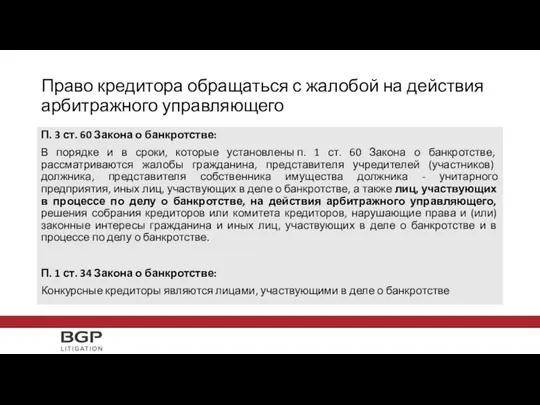 Право кредитора обращаться с жалобой на действия арбитражного управляющего

П. 3 ст. 60 Закона о банкротстве:

В порядке и в сроки, которые установлены п. 1 ст. 60 Закона о банкротстве, рассматриваются жалобы гражданина, представителя учредителей (участников) должника, представителя собственника имущества должника - унитарного предприятия, иных лиц, участвующих в деле о банкротстве, а также лиц, участвующих в процессе по делу о банкротстве, на действия арбитражного управляющего, решения собрания кредиторов или комитета кредиторов, нарушающие права и (или) законные интересы гражданина и иных лиц, участвующих в деле о банкротстве и в процессе по делу о банкротстве.

П. 1 ст. 34 Закона о банкротстве:

Конкурсные кредиторы являются лицами, участвующими в деле о банкротстве

BGP
LITIGATION